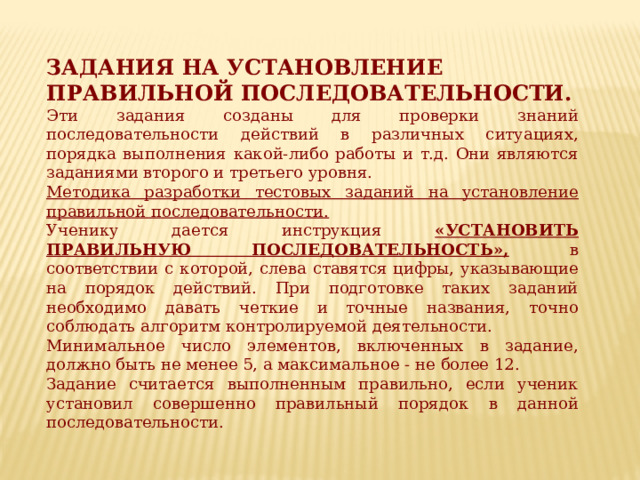 ЗАДАНИЯ НА УСТАНОВЛЕНИЕ ПРАВИЛЬНОЙ ПОСЛЕДОВАТЕЛЬНОСТИ.

Эти задания созданы для проверки знаний последовательности действий в различных ситуациях, порядка выполнения какой-либо работы и т.д. Они являются заданиями второго и третьего уровня.

Методика разработки тестовых заданий на установление правильной последовательности.

Ученику дается инструкция «УСТАНОВИТЬ ПРАВИЛЬНУЮ ПОСЛЕДОВАТЕЛЬНОСТЬ», в соответствии с которой, слева ставятся цифры, указывающие на порядок действий. При подготовке таких заданий необходимо давать четкие и точные названия, точно соблюдать алгоритм контролируемой деятельности.

Минимальное число элементов, включенных в задание, должно быть не менее 5, а максимальное - не более 12.

Задание считается выполненным правильно, если ученик установил совершенно правильный порядок в данной последовательности.